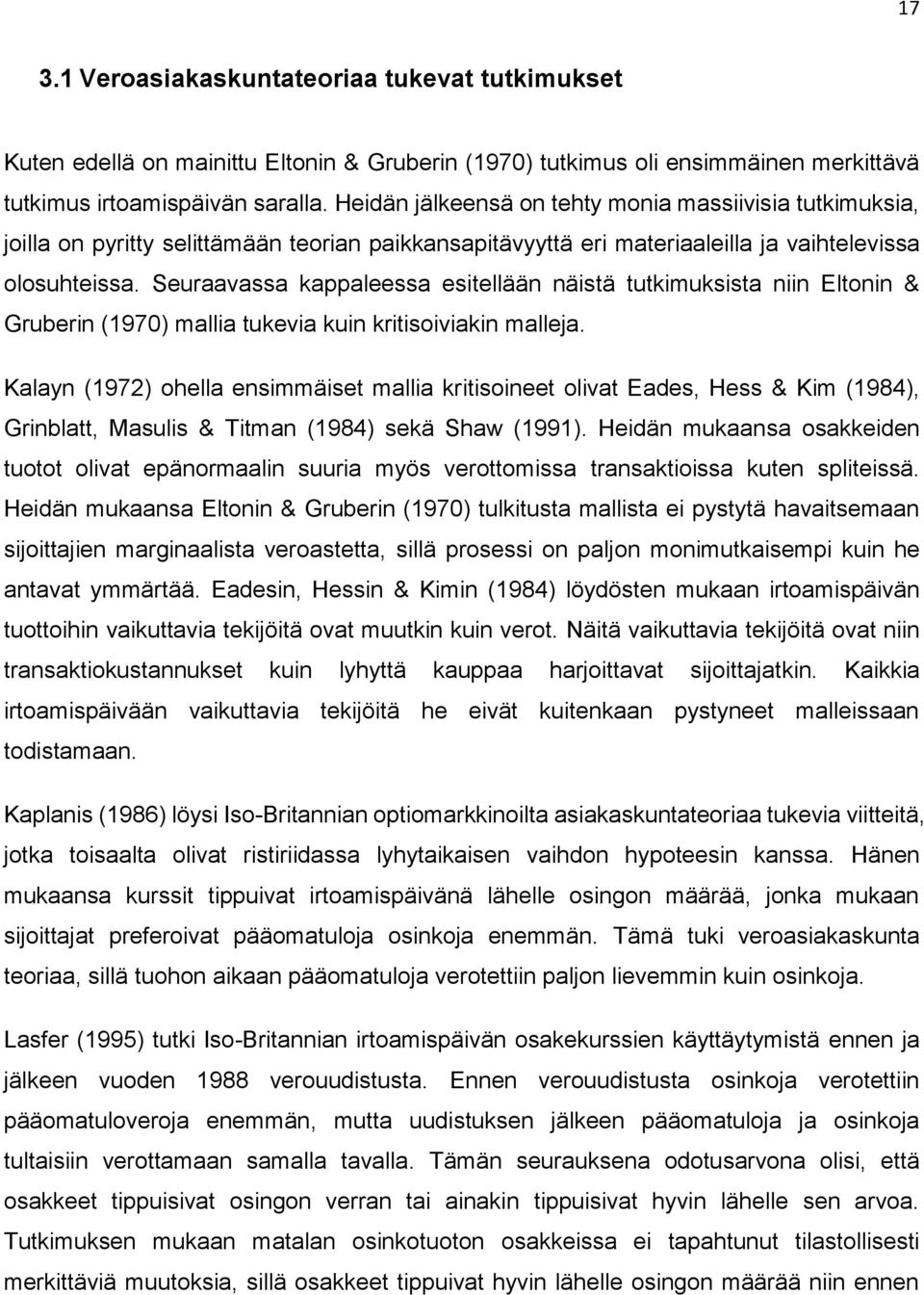 17

3.1 Veroasiakaskuntateoriaa tukevat tutkimukset

Kuten edellä on mainittu Eltonin & Gruberin (1970) tutkimus oli ensimmäinen merkittävä tutkimus irtoamispäivän saralla. Heidän jälkeensä on tehty monia massiivisia tutkimuksia, joilla on pyritty selittämään teorian paikkansapitävyyttä eri materiaaleilla ja vaihtelevissa olosuhteissa. Seuraavassa kappaleessa esitellään näistä tutkimuksista niin Eltonin & Gruberin (1970) mallia tukevia kuin kritisoiviakin malleja.

Kalayn (1972) ohella ensimmäiset mallia kritisoineet olivat Eades, Hess & Kim (1984), Grinblatt, Masulis & Titman (1984) sekä Shaw (1991). Heidän mukaansa osakkeiden tuotot olivat epänormaalin suuria myös verottomissa transaktioissa kuten spliteissä. Heidän mukaansa Eltonin & Gruberin (1970) tulkitusta mallista ei pystytä havaitsemaan sijoittajien marginaalista veroastetta, sillä prosessi on paljon monimutkaisempi kuin he antavat ymmärtää. Eadesin, Hessin & Kimin (1984) löydösten mukaan irtoamispäivän tuottoihin vaikuttavia tekijöitä ovat muutkin kuin verot. Näitä vaikuttavia tekijöitä ovat niin transaktiokustannukset kuin lyhyttä kauppaa harjoittavat sijoittajatkin. Kaikkia irtoamispäivään vaikuttavia tekijöitä he eivät kuitenkaan pystyneet malleissaan todistamaan.

Kaplanis (1986) löysi Iso-Britannian optiomarkkinoilta asiakaskuntateoriaa tukevia viitteitä, jotka toisaalta olivat ristiriidassa lyhytaikaisen vaihdon hypoteesin kanssa. Hänen mukaansa kurssit tippuivat irtoamispäivänä lähelle osingon määrää, jonka mukaan sijoittajat preferoivat pääomatuloja osinkoja enemmän. Tämä tuki veroasiakaskunta teoriaa, sillä tuohon aikaan pääomatuloja verotettiin paljon lievemmin kuin osinkoja.

Lasfer (1995) tutki Iso-Britannian irtoamispäivän osakekurssien käyttäytymistä ennen ja jälkeen vuoden 1988 verouudistusta. Ennen verouudistusta osinkoja verotettiin pääomatuloveroja enemmän, mutta uudistuksen jälkeen pääomatuloja ja osinkoja tultaisiin verottamaan samalla tavalla. Tämän seurauksena odotusarvona olisi, että osakkeet tippuisivat osingon verran tai ainakin tippuisivat hyvin lähelle sen arvoa. Tutkimuksen mukaan matalan osinkotuoton osakkeissa ei tapahtunut tilastollisesti merkittäviä muutoksia, sillä osakkeet tippuivat hyvin lähelle osingon määrää niin ennen